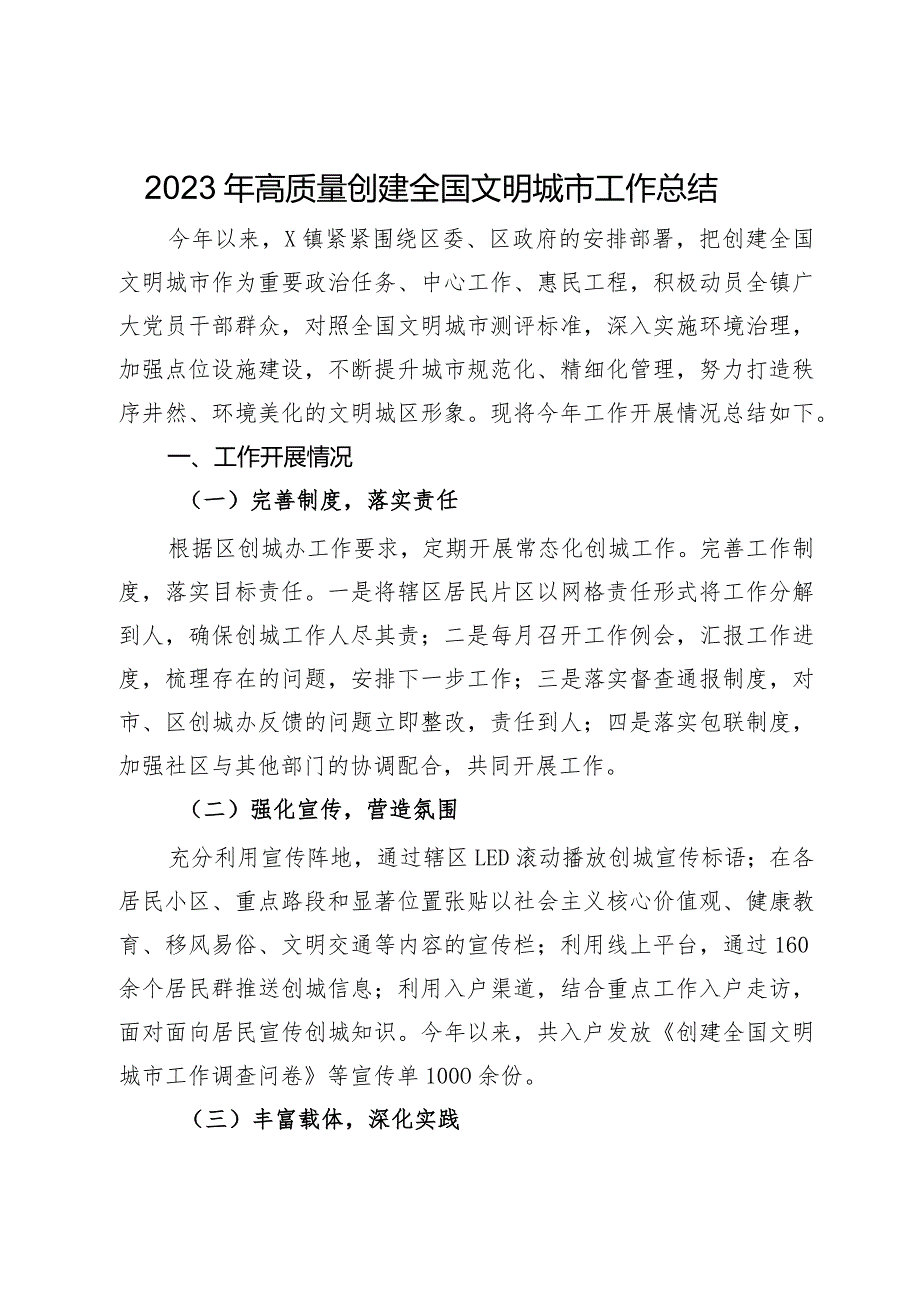 2023年高质量创建全国文明城市工作总结

今年以来，X镇紧紧围绕区委、区政府的安排部署，把创建全国文明城市作为重要政治任务、中心工作、惠民工程，积极动员全镇广大党员干部群众，对照全国文明城市测评标准，深入实施环境治理，加强点位设施建设，不断提升城市规范化、精细化管理，努力打造秩序井然、环境美化的文明城区形象。现将今年工作开展情况总结如下。

一、工作开展情况

（一）完善制度，落实责任

根据区创城办工作要求，定期开展常态化创城工作。完善工作制度，落实目标责任。一是将辖区居民片区以网格责任形式将工作分解到人，确保创城工作人尽其责；二是每月召开工作例会，汇报工作进度，梳理存在的问题，安排下一步工作；三是落实督查通报制度，对市、区创城办反馈的问题立即整改，责任到人；四是落实包联制度，加强社区与其他部门的协调配合，共同开展工作。

（二）强化宣传，营造氛围

充分利用宣传阵地，通过辖区LED滚动播放创城宣传标语；在各居民小区、重点路段和显著位置张贴以社会主义核心价值观、健康教育、移风易俗、文明交通等内容的宣传栏；利用线上平台，通过160余个居民群推送创城信息；利用入户渠道，结合重点工作入户走访，面对面向居民宣传创城知识。今年以来，共入户发放《创建全国文明城市工作调查问卷》等宣传单1000余份。

（三）丰富载体，深化实践